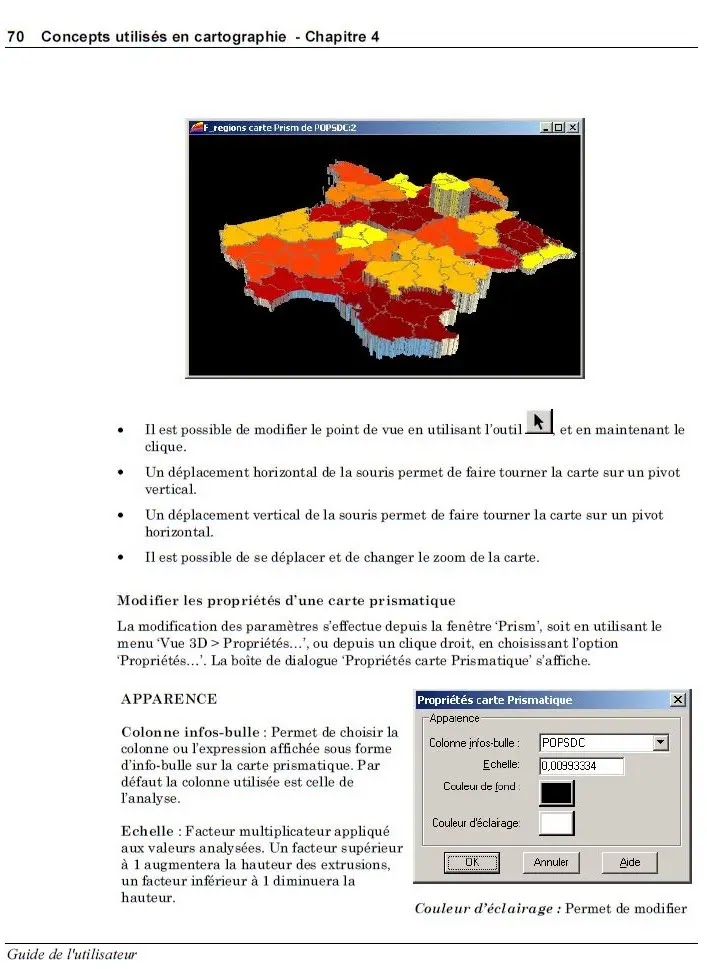 70 Concepts utilisés en cartographie - Chapitre 4

F_regions carte Prism de POPSDC:2

• Il est possible de modifier le point de vue en utilisant l'outil et en maintenant le clique.

• Un déplacement horizontal de la souris permet de faire tourner la carte sur un pivot vertical.

• Un déplacement vertical de la souris permet de faire tourner la carte sur un pivot horizontal.

• Il est possible de se déplacer et de changer le zoom de la carte.

Modifier les propriétés d'une carte prismatique

La modification des paramètres s'effectue depuis la fenêtre 'Prism', soit en utilisant le menu 'Vue 3D > Propriétés…', ou depuis un clique droit, en choisissant l'option 'Propriétés…'. La boîte de dialogue 'Propriétés carte Prismatique' s'affiche.

APPARENCE

Colonne infos-bulle : Permet de choisir la colonne ou l'expression affichée sous forme d'info-bulle sur la carte prismatique. Par défaut la colonne utilisée est celle de l'analyse.

Echelle : Facteur multiplicateur appliqué aux valeurs analysées. Un facteur supérieur à 1 augmentera la hauteur des extrusions, un facteur inférieur à 1 diminuera la hauteur.

Propriétés carte Prismatique
Apparence
Colonne infos-bulle : POPSDC
Echelle: 0,00993334
Couleur de fond :
Couleur d'éclairage:
OK Annuler Aide

Couleur d'éclairage : Permet de modifier

Guide de l'utilisateur